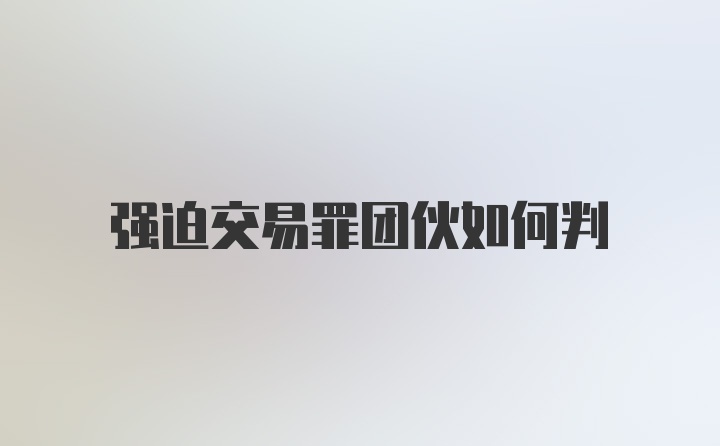 强迫交易罪团伙如何判